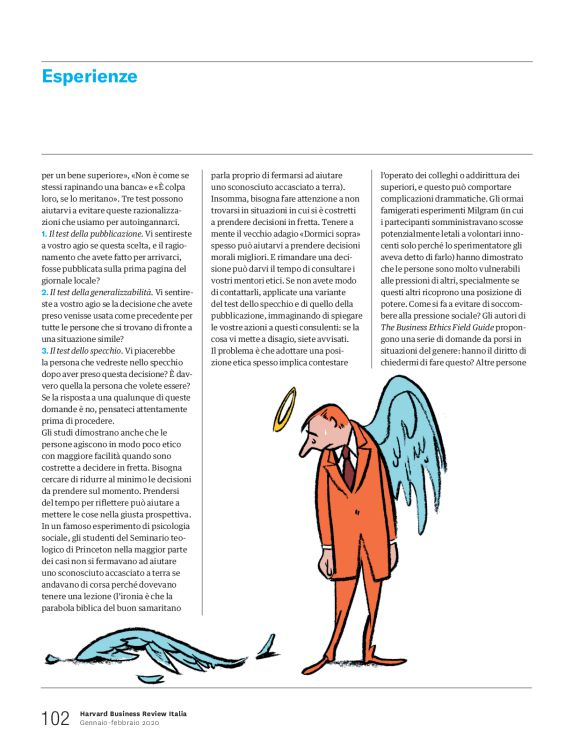 Esperienze

per un bene superiore», «Non è come se stessi rapinando una banca» e «È colpa loro, se lo meritano». Tre test possono aiutarvi a evitare queste razionalizzazioni che usiamo per autoingannarci.
1. Il test della pubblicazione. Vi sentireste a vostro agio se questa scelta, e il ragionamento che avete fatto per arrivarci, fosse pubblicata sulla prima pagina del giornale locale?
2. Il test della generalizzabilità. Vi sentireste a vostro agio se la decisione che avete preso venisse usata come precedente per tutte le persone che si trovano di fronte a una situazione simile?
3. Il test dello specchio. Vi piacerebbe la persona che vedreste nello specchio dopo aver preso questa decisione? È davvero quella la persona che volete essere? Se la risposta a una qualunque di queste domande è no, pensateci attentamente prima di procedere.
Gli studi dimostrano anche che le persone agiscono in modo poco etico con maggiore facilità quando sono costrette a decidere in fretta. Bisogna cercare di ridurre al minimo le decisioni da prendere sul momento. Prendersi del tempo per riflettere può aiutare a mettere le cose nella giusta prospettiva. In un famoso esperimento di psicologia sociale, gli studenti del Seminario teologico di Princeton nella maggior parte dei casi non si fermavano ad aiutare uno sconosciuto accasciato a terra se andavano di corsa perché dovevano tenere una lezione (l'ironia è che la parabola biblica del buon samaritano parla proprio di fermarsi ad aiutare uno sconosciuto accasciato a terra). Insomma, bisogna fare attenzione a non trovarsi in situazioni in cui si è costretti a prendere decisioni in fretta. Tenere a mente il vecchio adagio «Dormici sopra» spesso può aiutarvi a prendere decisioni morali migliori. E rimandare una decisione può darvi il tempo di consultare i vostri mentori etici. Se non avete modo di contattarli, applicate una variante del test dello specchio e di quello della pubblicazione, immaginando di spiegare le vostre azioni a questi consulenti: se la cosa vi mette a disagio, siete avvisati.
Il problema è che adottare una posizione etica spesso implica contestare l'operato dei colleghi o addirittura dei superiori, e questo può comportare complicazioni drammatiche. Gli ormai famigerati esperimenti Milgram (in cui i partecipanti somministravano scosse potenzialmente letali a volontari innocenti solo perché lo sperimentatore gli aveva detto di farlo) hanno dimostrato che le persone sono molto vulnerabili alle pressioni di altri, specialmente se questi altri ricoprono una posizione di potere. Come si fa a evitare di soccombere alla pressione sociale? Gli autori di The Business Ethics Field Guide propongono una serie di domande da porsi in situazioni del genere: hanno il diritto di chiedermi di fare questo? Altre persone

102 Harvard Business Review Italia Gennaio-febbraio 2020